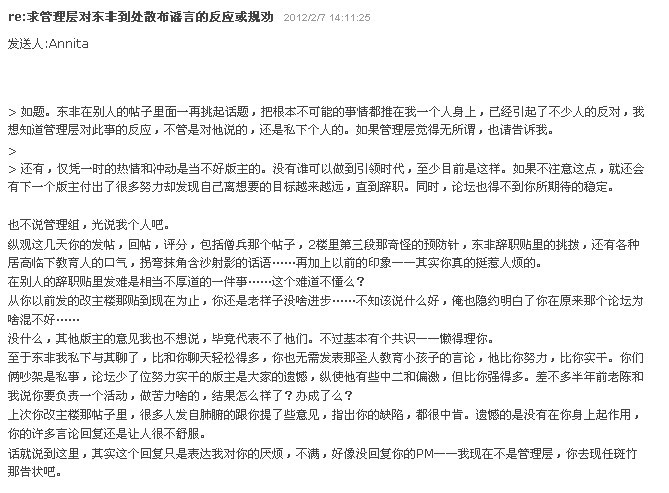 re:求管理层对东非到处散布谣言的反应或规劝 2012/2/7 14:11:25

发送人:Annita

> 如题。东非在别人的帖子里面一再挑起话题，把根本不可能的事情都推在我一个人身上，已经引起了不少人的反对，我想知道管理层对此事的反应，不管是对他说的，还是私下个人的。如果管理层觉得无所谓，也请告诉我。

>
> 还有，仅凭一时的热情和冲动是当不好版主的。没有谁可以做到引领时代，至少目前是这样。如果不注意这点，就还会有下一个版主付出了很多努力却发现自己离想要的目标越来越远，直到辞职。同时，论坛也得不到你所期待的稳定。

也不说管理组，光说我个人吧。
纵观这几天你的发帖，回帖，评分，包括僧兵那个帖子，2楼里第三段那奇怪的预防针，东非辞职贴里的挑拨，还有各种居高临下教育人的口气，拐弯抹角含沙射影的话语……再加上以前的印象——其实你真的挺惹人烦的。
在别人的辞职贴里发难是相当不厚道的一件事……这个难道不懂么？
从你以前发的改主楼那贴到现在为止，你还是老样子没啥进步……不知该说什么好，俺也隐约明白了你在原来那个论坛为啥混不好……
没什么，其他版主的意见我也不想说，毕竟代表不了他们。不过基本有个共识——懒得理你。
至于东非我私下与其聊了，比和你聊天轻松得多，你也无需发表那圣人教育小孩子的言论，他比你努力，比你实干。你们俩吵架是私事，论坛少了位努力实干的版主是大家的遗憾，纵使他有些中二和偏激，但比你强得多。差不多半年前老陈和我说你要负责一个活动，做苦力啥的，结果怎么样了？办成了么？
上次你改主楼那帖子里，很多人发自肺腑的跟你提了些意见，指出你的缺陷，都很中肯。遗憾的是没有在你身上起作用，你的许多言论回复还是让人很不舒服。
话就说到这里，其实这个回复只是表达我对你的厌烦，不满，好像没回复你的PM——我现在不是管理层，你去现任斑竹那告状吧。